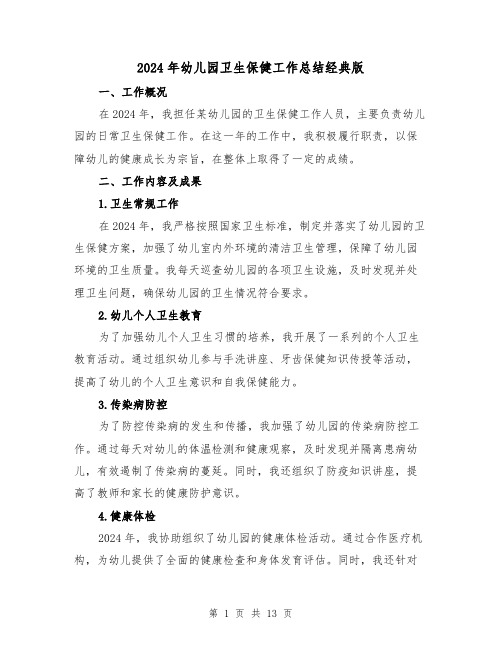 2024年幼儿园卫生保健工作总结经典版

一、工作概况

在2024年，我担任某幼儿园的卫生保健工作人员，主要负责幼儿园的日常卫生保健工作。在这一年的工作中，我积极履行职责，以保障幼儿的健康成长为宗旨，在整体上取得了一定的成绩。

二、工作内容及成果

1.卫生常规工作

在2024年，我严格按照国家卫生标准，制定并落实了幼儿园的卫生保健方案，加强了幼儿室内外环境的清洁卫生管理，保障了幼儿园环境的卫生质量。我每天巡查幼儿园的各项卫生设施，及时发现并处理卫生问题，确保幼儿园的卫生情况符合要求。

2.幼儿个人卫生教育

为了加强幼儿个人卫生习惯的培养，我开展了一系列的个人卫生教育活动。通过组织幼儿参与手洗讲座、牙齿保健知识传授等活动，提高了幼儿的个人卫生意识和自我保健能力。

3.传染病防控

为了防控传染病的发生和传播，我加强了幼儿园的传染病防控工作。通过每天对幼儿的体温检测和健康观察，及时发现并隔离患病幼儿，有效遏制了传染病的蔓延。同时，我还组织了防疫知识讲座，提高了教师和家长的健康防护意识。

4.健康体检

2024年，我协助组织了幼儿园的健康体检活动。通过合作医疗机构，为幼儿提供了全面的健康检查和身体发育评估。同时，我还针对

第 1 页 共 13 页